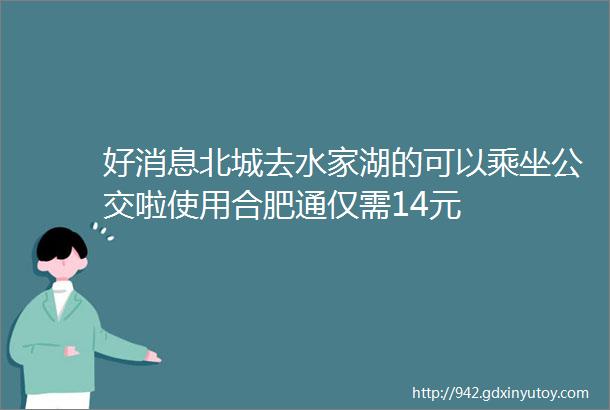 好消息北城去水家湖的可以乘坐公交啦使用合肥通仅需14元

http://942.gdxinyutoy.com